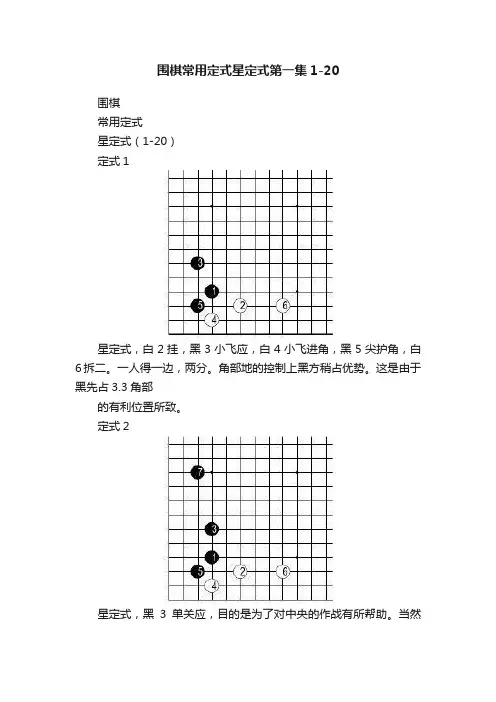 围棋常用定式星定式第一集 1-20

围棋

常用定式

星定式（1-20）

定式 1

3

1

5

2

6

4

星定式，白 2 挂，黑 3 小飞应，白 4 小飞进角，黑 5 尖护角，白 6 拆二。一人得一边，两分。角部地的控制上黑方稍占优势。这是由于黑先占 3.3 角部

的有利位置所致。

定式 2

7

3

1

5

2

6

4

星定式，黑 3 单关应，目的是为了对中央的作战有所帮助。当然